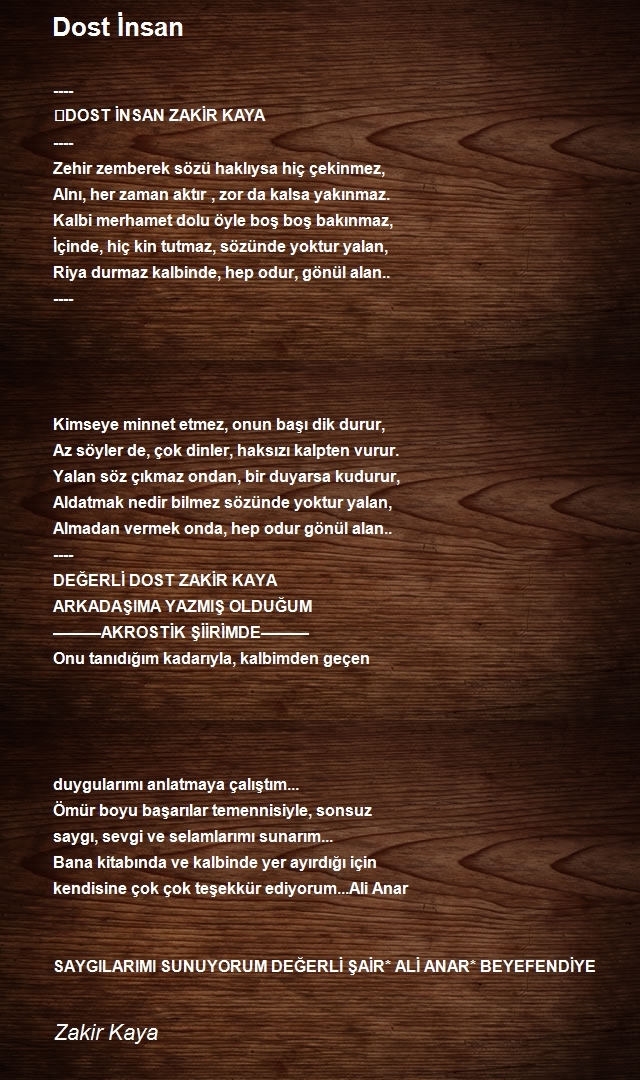 Dost İnsan

----
DOST İNSAN ZAKİR KAYA
----
Zehir zemberek sözü haklıysa hiç çekinmez,
Alnı, her zaman aktır , zor da kalsa yakınmaz.
Kalbi merhamet dolu öyle boş boş bakınmaz,
İçinde, hiç kin tutmaz, sözünde yoktur yalan,
Riya durmaz kalbinde, hep odur, gönül alan..
----

Kimseye minnet etmez, onun başı dik durur,
Az söyler de, çok dinler, haksızı kalpten vurur.
Yalan söz çıkmaz ondan, bir duyarsa kudurur,
Aldatmak nedir bilmez sözünde yoktur yalan,
Almadan vermek onda, hep odur gönül alan..
----
DEĞERLİ DOST ZAKİR KAYA
ARKADAŞIMA YAZMIŞ OLDUĞUM
———AKROSTİK ŞİİRİMDE———
Onu tanıdığım kadarıyla, kalbimden geçen

duygularımı anlatmaya çalıştım...
Ömür boyu başarılar temennisiyle, sonsuz
saygı, sevgi ve selamlarımı sunarım...
Bana kitabında ve kalbinde yer ayırdığı için
kendisine çok çok teşekkür ediyorum...Ali Anar

SAYGILARIMI SUNUYORUM DEĞERLİ ŞAİR* ALİ ANAR* BEYEFENDİYE

Zakir Kaya